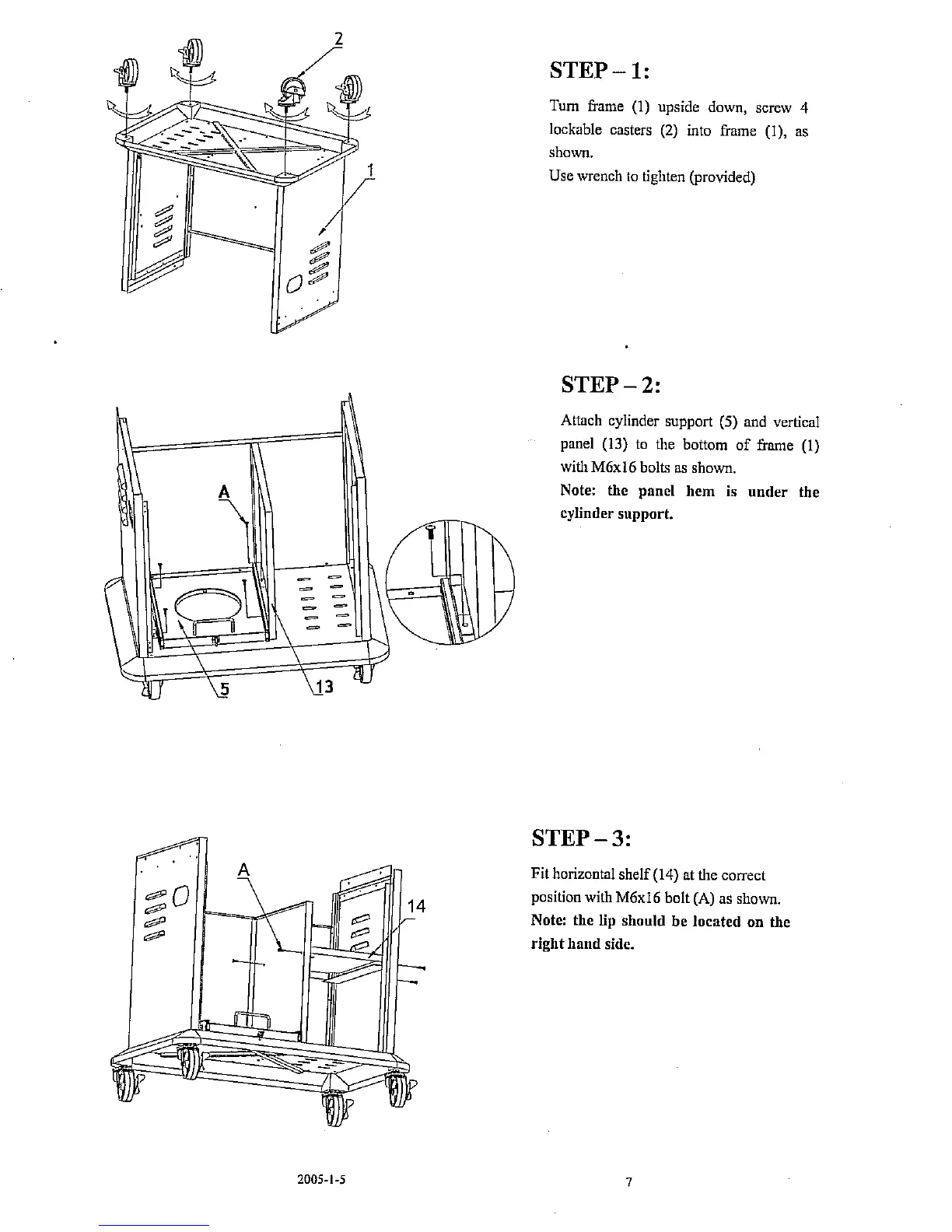 2

1

STEP – 1:

Turn frame (1) upside down, screw 4 lockable casters (2) into frame (1), as shown.
Use wrench to tighten (provided)

A

5

13

STEP – 2:

Attach cylinder support (5) and vertical panel (13) to the bottom of frame (1) with M6x16 bolts as shown.
Note: the panel hem is under the cylinder support.

A

14

STEP – 3:

Fit horizontal shelf (14) at the correct position with M6x16 bolt (A) as shown.
Note: the lip should be located on the right hand side.

2005-1-5

7